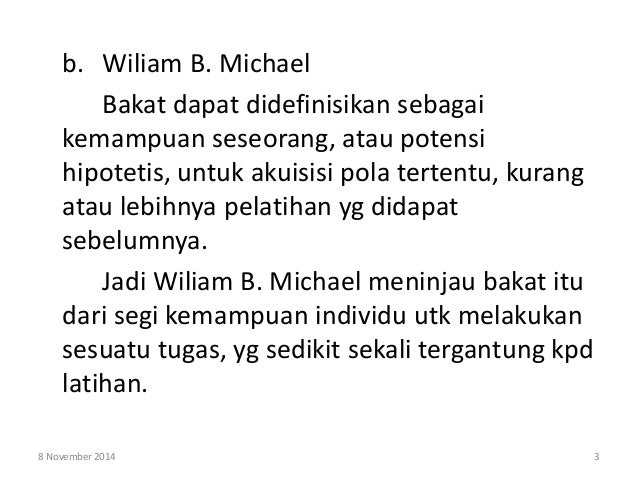 b. Wiliam B. Michael

Bakat dapat didefinisikan sebagai kemampuan seseorang, atau potensi hipotetis, untuk akuisisi pola tertentu, kurang atau lebihnya pelatihan yg didapat sebelumnya.

Jadi Wiliam B. Michael meninjau bakat itu dari segi kemampuan individu utk melakukan sesuatu tugas, yg sedikit sekali tergantung kpd latihan.

8 November 2014

3